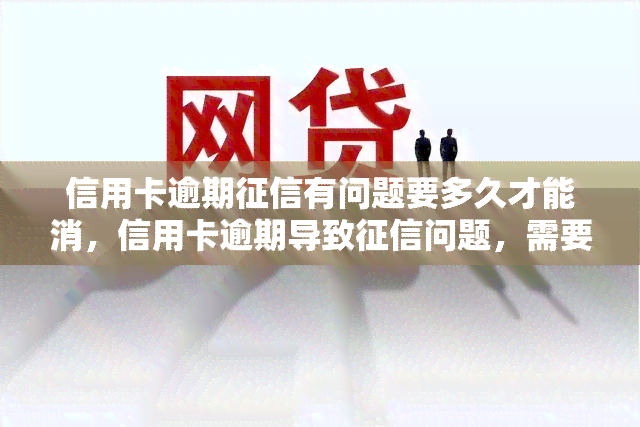 网贷

信用卡逾期征信有问题要多久才能消，信用卡逾期导致征信问题，需要